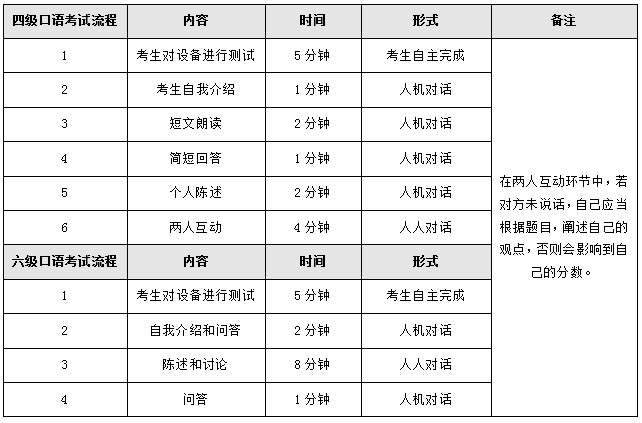 | 四级口语考试流程 | 内容 | 时间 | 形式 | 备注 |
|---|---|---|---|---|
| 1 | 考生对设备进行测试 | 5分钟 | 考生自主完成 | 在两人互动环节中，若对方未说话，自己应当根据题目，阐述自己的观点，否则会影响到自己的分数。 |
| 2 | 考生自我介绍 | 1分钟 | 人机对话 | |
| 3 | 短文朗读 | 2分钟 | 人机对话 | |
| 4 | 简短回答 | 1分钟 | 人机对话 | |
| 5 | 个人陈述 | 2分钟 | 人机对话 | |
| 6 | 两人互动 | 4分钟 | 人人对话 | |
| 六级口语考试流程 | 内容 | 时间 | 形式 | |
| 1 | 考生对设备进行测试 | 5分钟 | 考生自主完成 | |
| 2 | 自我介绍和问答 | 2分钟 | 人机对话 | |
| 3 | 陈述和讨论 | 8分钟 | 人人对话 | |
| 4 | 问答 | 1分钟 | 人机对话 | |